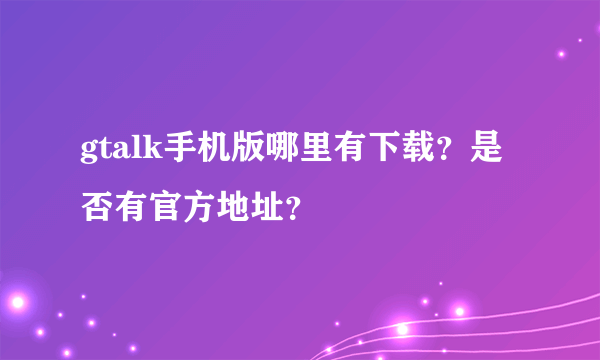 gtalk手机版哪里有下载？是否有官方地址？